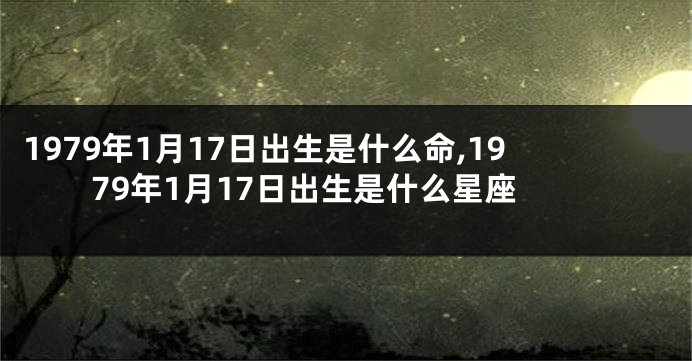 1979年1月17日出生是什么命,1979年1月17日出生是什么星座